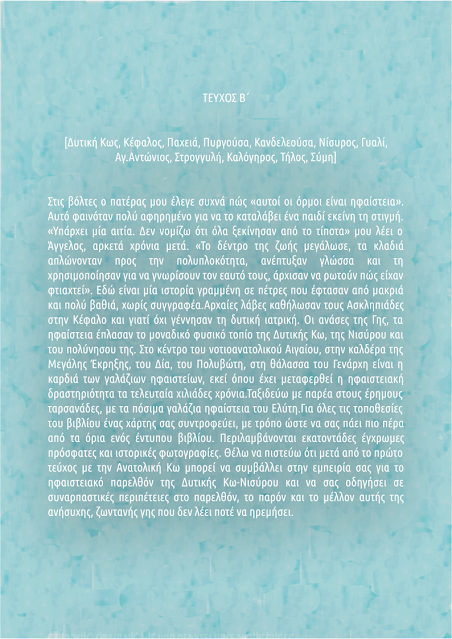 ΤΕΥΧΟΣ Β΄

[Δυτική Κως, Κέφαλος, Παχειά, Πυργούσα, Κανδελεούσα, Νίσυρος, Γυαλί, Αγ.Αντώνιος, Στρογγυλή, Καλόγηρος, Τήλος, Σύμη]

Στις βόλτες ο πατέρας μου έλεγε συχνά πώς «αυτοί οι όρμοι είναι ηφαίστεια». Αυτό φαινόταν πολύ αφηρημένο για να το καταλάβει ένα παιδί εκείνη τη στιγμή. «Υπάρχει μία αιτία. Δεν νομίζω ότι όλα ξεκίνησαν από το τίποτα» μου λέει ο Άγγελος, αρκετά χρόνια μετά. «Το δέντρο της ζωής μεγάλωσε, τα κλαδιά απλώνονταν προς την πολυπλοκότητα, ανέπτυξαν γλώσσα και τη χρησιμοποίησαν για να γνωρίσουν τον εαυτό τους, άρχισαν να ρωτούν πώς είχαν φτιαχτεί». Εδώ είναι μία ιστορία γραμμένη σε πέτρες που έφτασαν από μακριά και πολύ βαθιά, χωρίς συγγραφέα.Αρχαίες λάβες καθήλωσαν τους Ασκληπιάδες στην Κέφαλο και γιατί όχι γέννησαν τη δυτική ιατρική. Οι ανάσες της Γης, τα ηφαίστεια έπλασαν το μοναδικό φυσικό τοπίο της Δυτικής Κω, της Νισύρου και του πολύνησου της. Στο κέντρο του νοτιοανατολικού Αιγαίου, στην καλδέρα της Μεγάλης Έκρηξης, του Δία, του Πολυβώτη, στη θάλασσα του Γενάρχη είναι η καρδιά των γαλάζιων ηφαιστείων, εκεί όπου έχει μεταφερθεί η ηφαιστειακή δραστηριότητα τα τελευταία χιλιάδες χρόνια.Ταξιδεύω με παρέα στους έρημους ταρσανάδες, με τα πόσιμα γαλάζια ηφαίστεια του Ελύτη.Για όλες τις τοποθεσίες του βιβλίου ένας χάρτης σας συντροφεύει, με τρόπο ώστε να σας πάει πιο πέρα από τα όρια ενός έντυπου βιβλίου. Περιλαμβάνονται εκατοντάδες έγχρωμες πρόσφατες και ιστορικές φωτογραφίες. Θέλω να πιστεύω ότι μετά από το πρώτο τεύχος με την Ανατολική Κω μπορεί να συμβάλλει στην εμπειρία σας για το ηφαιστειακό παρελθόν της Δυτικής Κω-Νισύρου και να σας οδηγήσει σε συναρπαστικές περιπέτειες στο παρελθόν, το παρόν και το μέλλον αυτής της ανήσυχης, ζωντανής γης που δεν λέει ποτέ να ηρεμήσει.